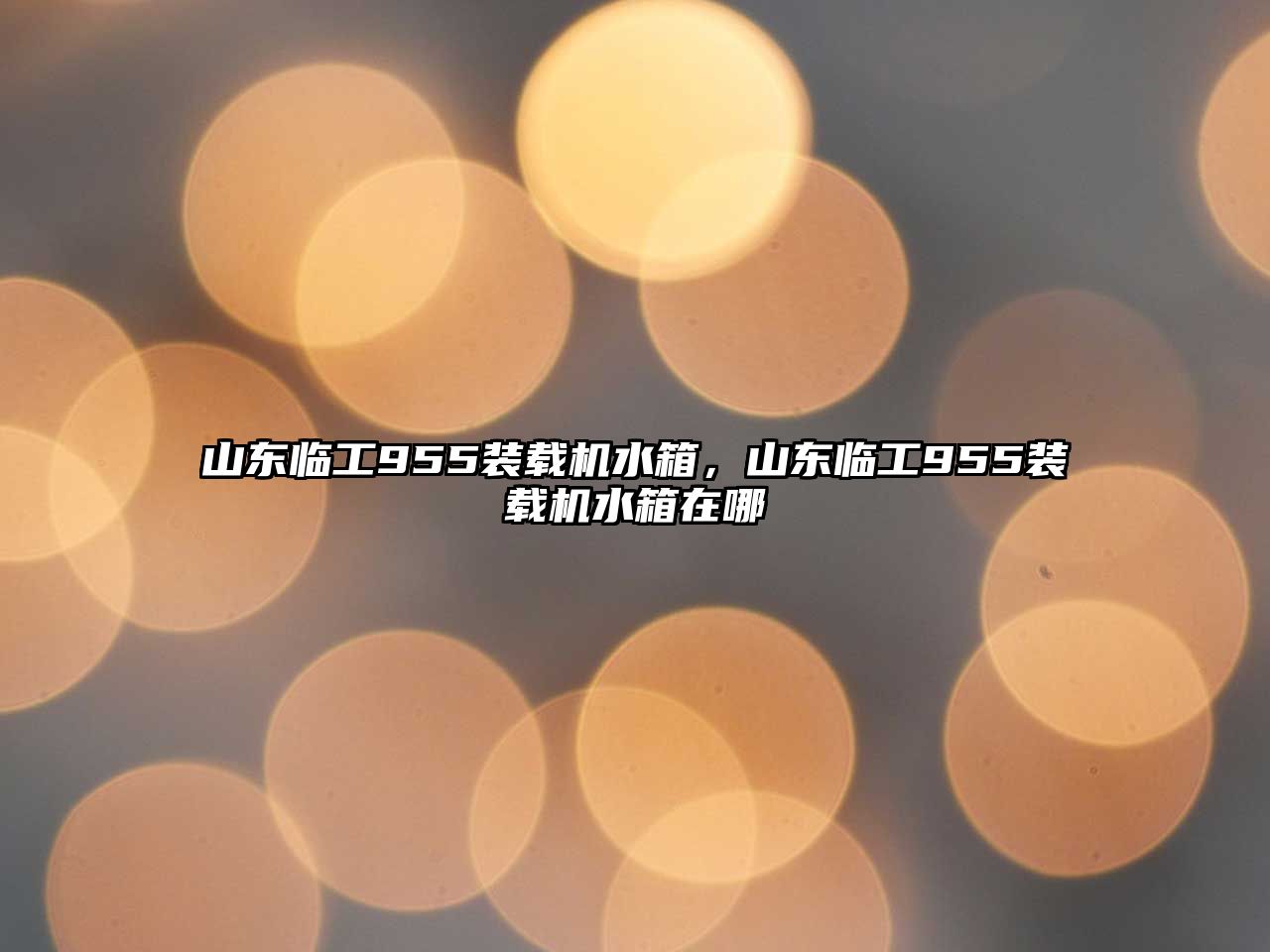 山东临工955装载机水箱，山东临工955装载机水箱在哪